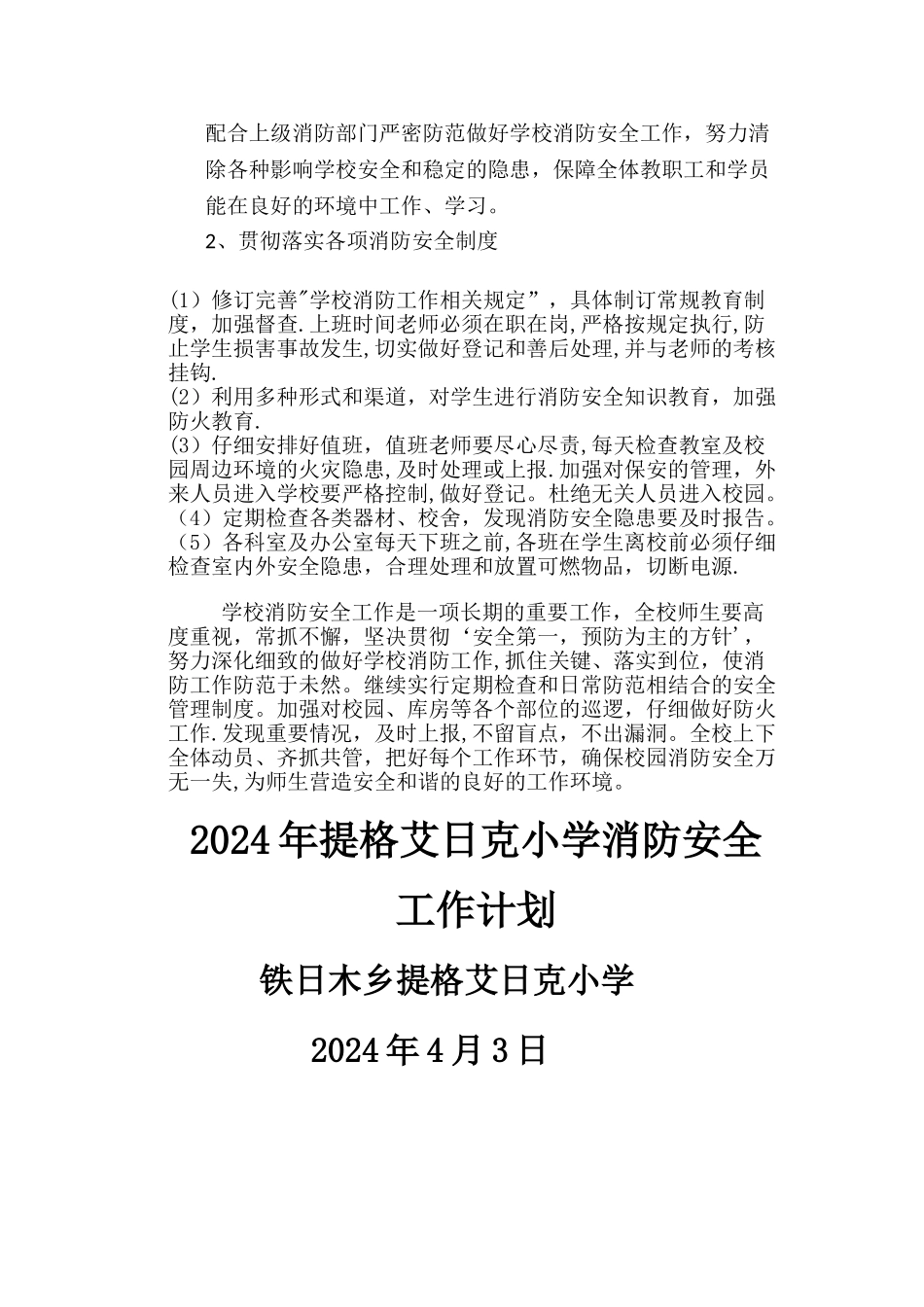 配合上级消防部门严密防范做好学校消防安全工作，努力清除各种影响学校安全和稳定的隐患，保障全体教职工和学员能在良好的环境中工作、学习。

2、贯彻落实各项消防安全制度

(1）修订完善"学校消防工作相关规定”，具体制订常规教育制度，加强督查.上班时间老师必须在职在岗,严格按规定执行,防止学生损害事故发生,切实做好登记和善后处理,并与老师的考核挂钩.
(2）利用多种形式和渠道，对学生进行消防安全知识教育，加强防火教育.
(3）仔细安排好值班，值班老师要尽心尽责，每天检查教室及校园周边环境的火灾隐患,及时处理或上报.加强对保安的管理，外来人员进入学校要严格控制,做好登记。杜绝无关人员进入校园。
（4）定期检查各类器材、校舍，发现消防安全隐患要及时报告。
（5）各科室及办公室每天下班之前,各班在学生离校前必须仔细检查室内外安全隐患，合理处理和放置可燃物品，切断电源.

学校消防安全工作是一项长期的重要工作，全校师生要高度重视，常抓不懈，坚决贯彻‘安全第一，预防为主的方针’，努力深化细致的做好学校消防工作,抓住关键、落实到位，使消防工作防范于未然。继续实行定期检查和日常防范相结合的安全管理制度。加强对校园、库房等各个部位的巡逻，仔细做好防火工作.发现重要情况，及时上报,不留盲点，不出漏洞。全校上下全体动员、齐抓共管，把好每个工作环节，确保校园消防安全万无一失,为师生营造安全和谐的良好的工作环境。

2024年提格艾日克小学消防安全工作计划

铁日木乡提格艾日克小学

2024年4月3日